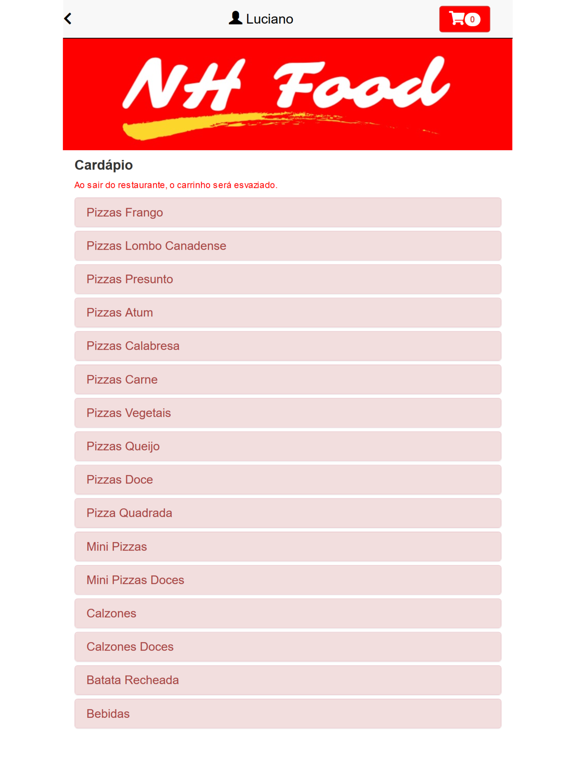 Luciano

0

NH Food

Cardápio

Ao sair do restaurante, o carrinho será esvaziado.

Pizzas Frango

Pizzas Lombo Canadense

Pizzas Presunto

Pizzas Atum

Pizzas Calabresa

Pizzas Carne

Pizzas Vegetais

Pizzas Queijo

Pizzas Doce

Pizza Quadrada

Mini Pizzas

Mini Pizzas Doces

Calzones

Calzones Doces

Batata Recheada

Bebidas